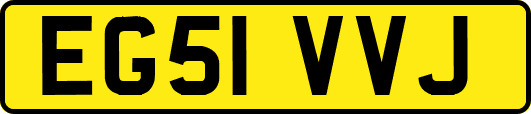 EG51 VVJ